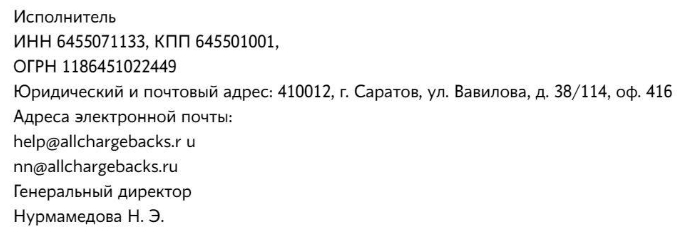 Исполнитель
ИНН 6455071133, КПП 645501001,
ОГРН 1186451022449
Юридический и почтовый адрес: 410012, г. Саратов, ул. Вавилова, д. 38/114, оф. 416
Адреса электронной почты:
help@allchargebacks.r u
nn@allchargebacks.ru
Генеральный директор
Нурмамедова Н. Э.